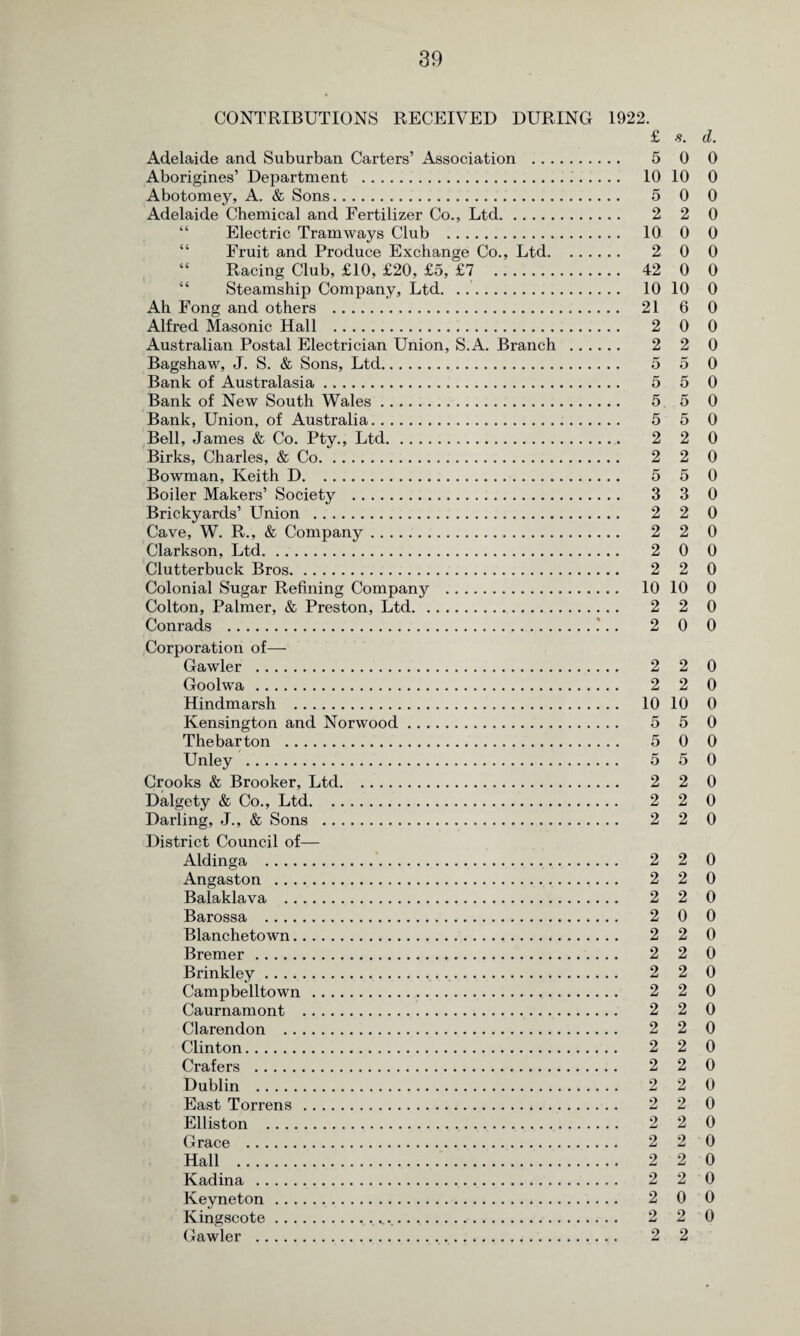 39

CONTRIBUTIONS RECEIVED DURING 1922.

| | £ | s. | d. |
|---|---|---|---|
| Adelaide and Suburban Carters' Association | 5 | 0 | 0 |
| Aborigines' Department | 10 | 10 | 0 |
| Abotomey, A. & Sons | 5 | 0 | 0 |
| Adelaide Chemical and Fertilizer Co., Ltd. | 2 | 2 | 0 |
| " Electric Tramways Club | 10 | 0 | 0 |
| " Fruit and Produce Exchange Co., Ltd. | 2 | 0 | 0 |
| " Racing Club, £10, £20, £5, £7 | 42 | 0 | 0 |
| " Steamship Company, Ltd. | 10 | 10 | 0 |
| Ah Fong and others | 21 | 6 | 0 |
| Alfred Masonic Hall | 2 | 0 | 0 |
| Australian Postal Electrician Union, S.A. Branch | 2 | 2 | 0 |
| Bagshaw, J. S. & Sons, Ltd. | 5 | 5 | 0 |
| Bank of Australasia | 5 | 5 | 0 |
| Bank of New South Wales | 5 | 5 | 0 |
| Bank, Union, of Australia | 5 | 5 | 0 |
| Bell, James & Co. Pty., Ltd. | 2 | 2 | 0 |
| Birks, Charles, & Co. | 2 | 2 | 0 |
| Bowman, Keith D. | 5 | 5 | 0 |
| Boiler Makers' Society | 3 | 3 | 0 |
| Brickyards' Union | 2 | 2 | 0 |
| Cave, W. R., & Company | 2 | 2 | 0 |
| Clarkson, Ltd. | 2 | 0 | 0 |
| Clutterbuck Bros. | 2 | 2 | 0 |
| Colonial Sugar Refining Company | 10 | 10 | 0 |
| Colton, Palmer, & Preston, Ltd. | 2 | 2 | 0 |
| Conrads | 2 | 0 | 0 |
| Corporation of— | | | |
| Gawler | 2 | 2 | 0 |
| Goolwa | 2 | 2 | 0 |
| Hindmarsh | 10 | 10 | 0 |
| Kensington and Norwood | 5 | 5 | 0 |
| Thebarton | 5 | 0 | 0 |
| Unley | 5 | 5 | 0 |
| Crooks & Brooker, Ltd. | 2 | 2 | 0 |
| Dalgety & Co., Ltd. | 2 | 2 | 0 |
| Darling, J., & Sons | 2 | 2 | 0 |
| District Council of— | | | |
| Aldinga | 2 | 2 | 0 |
| Angaston | 2 | 2 | 0 |
| Balaklava | 2 | 2 | 0 |
| Barossa | 2 | 0 | 0 |
| Blanchetown | 2 | 2 | 0 |
| Bremer | 2 | 2 | 0 |
| Brinkley | 2 | 2 | 0 |
| Campbelltown | 2 | 2 | 0 |
| Caurnamont | 2 | 2 | 0 |
| Clarendon | 2 | 2 | 0 |
| Clinton | 2 | 2 | 0 |
| Crafers | 2 | 2 | 0 |
| Dublin | 2 | 2 | 0 |
| East Torrens | 2 | 2 | 0 |
| Elliston | 2 | 2 | 0 |
| Grace | 2 | 2 | 0 |
| Hall | 2 | 2 | 0 |
| Kadina | 2 | 2 | 0 |
| Keyneton | 2 | 0 | 0 |
| Kingscote | 2 | 2 | 0 |
| Gawler | 2 | 2 | |